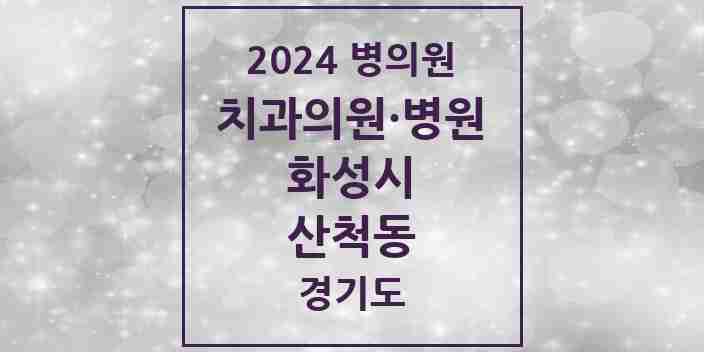 2024 병의원
치과의원·병원
화성시
산척동
경기도